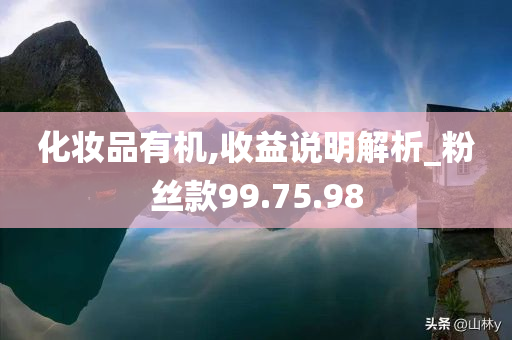 化妆品有机,收益说明解析_粉丝款99.75.98

头条 @山林y